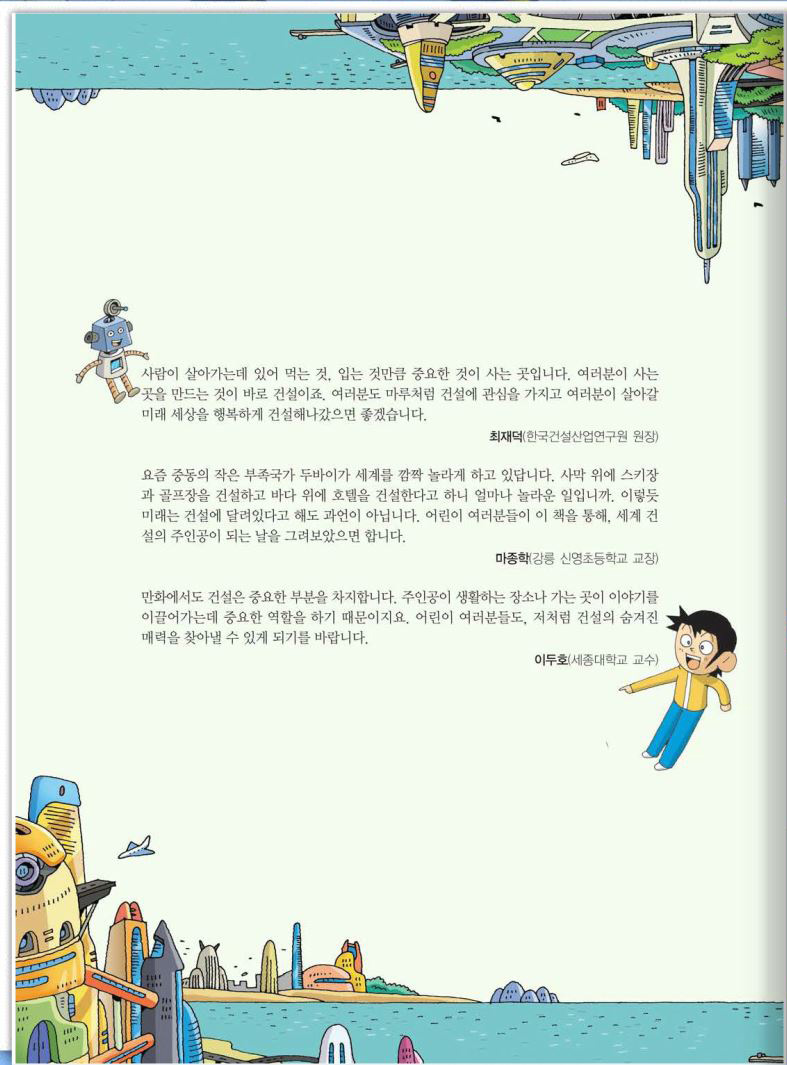 사람이 살아가는데 있어 먹는 것, 입는 것만큼 중요한 것이 사는 곳입니다. 여러분이 사는 곳을 만드는 것이 바로 건설이죠. 여러분도 마루처럼 건설에 관심을 가지고 여러분이 살아갈 미래 세상을 행복하게 건설해나갔으면 좋겠습니다.

최재덕(한국건설산업연구원 원장)

요즘 중동의 작은 부족국가 두바이가 세계를 깜짝 놀라게 하고 있답니다. 사막 위에 스키장과 골프장을 건설하고 바다 위에 호텔을 건설한다고 하니 얼마나 놀라운 일입니까. 이렇듯 미래는 건설에 달려있다고 해도 과언이 아닙니다. 어린이 여러분들이 이 책을 통해, 세계 건설의 주인공이 되는 날을 그려보았으면 합니다.

마종학(강릉 신영초등학교 교장)

만화에서도 건설은 중요한 부분을 차지합니다. 주인공이 생활하는 장소나 가는 곳이 이야기를 이끌어가는데 중요한 역할을 하기 때문이지요. 어린이 여러분들도, 저처럼 건설의 숨겨진 매력을 찾아낼 수 있게 되기를 바랍니다.

이두호(세종대학교 교수)